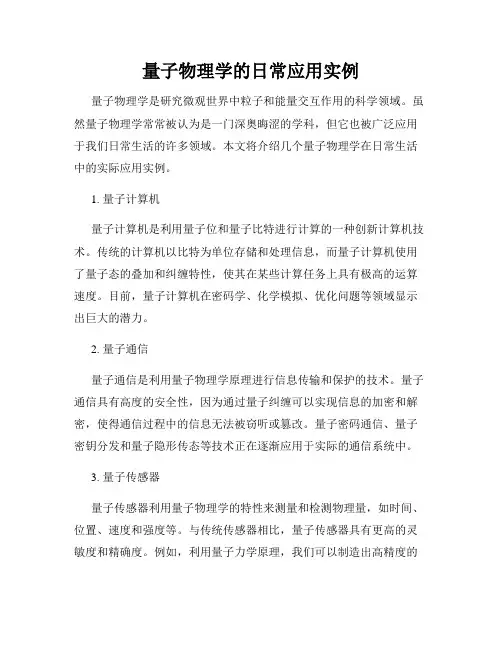 量子物理学的日常应用实例

量子物理学是研究微观世界中粒子和能量交互作用的科学领域。虽然量子物理学常常被认为是一门深奥晦涩的学科，但它也被广泛应用于我们日常生活的许多领域。本文将介绍几个量子物理学在日常生活中的实际应用实例。

1. 量子计算机

量子计算机是利用量子位和量子比特进行计算的一种创新计算机技术。传统的计算机以比特为单位存储和处理信息，而量子计算机使用了量子态的叠加和纠缠特性，使其在某些计算任务上具有极高的运算速度。目前，量子计算机在密码学、化学模拟、优化问题等领域显示出巨大的潜力。

2. 量子通信

量子通信是利用量子物理学原理进行信息传输和保护的技术。量子通信具有高度的安全性，因为通过量子纠缠可以实现信息的加密和解密，使得通信过程中的信息无法被窃听或篡改。量子密码通信、量子密钥分发和量子隐形传态等技术正在逐渐应用于实际的通信系统中。

3. 量子传感器

量子传感器利用量子物理学的特性来测量和检测物理量，如时间、位置、速度和强度等。与传统传感器相比，量子传感器具有更高的灵敏度和精确度。例如，利用量子力学原理，我们可以制造出高精度的